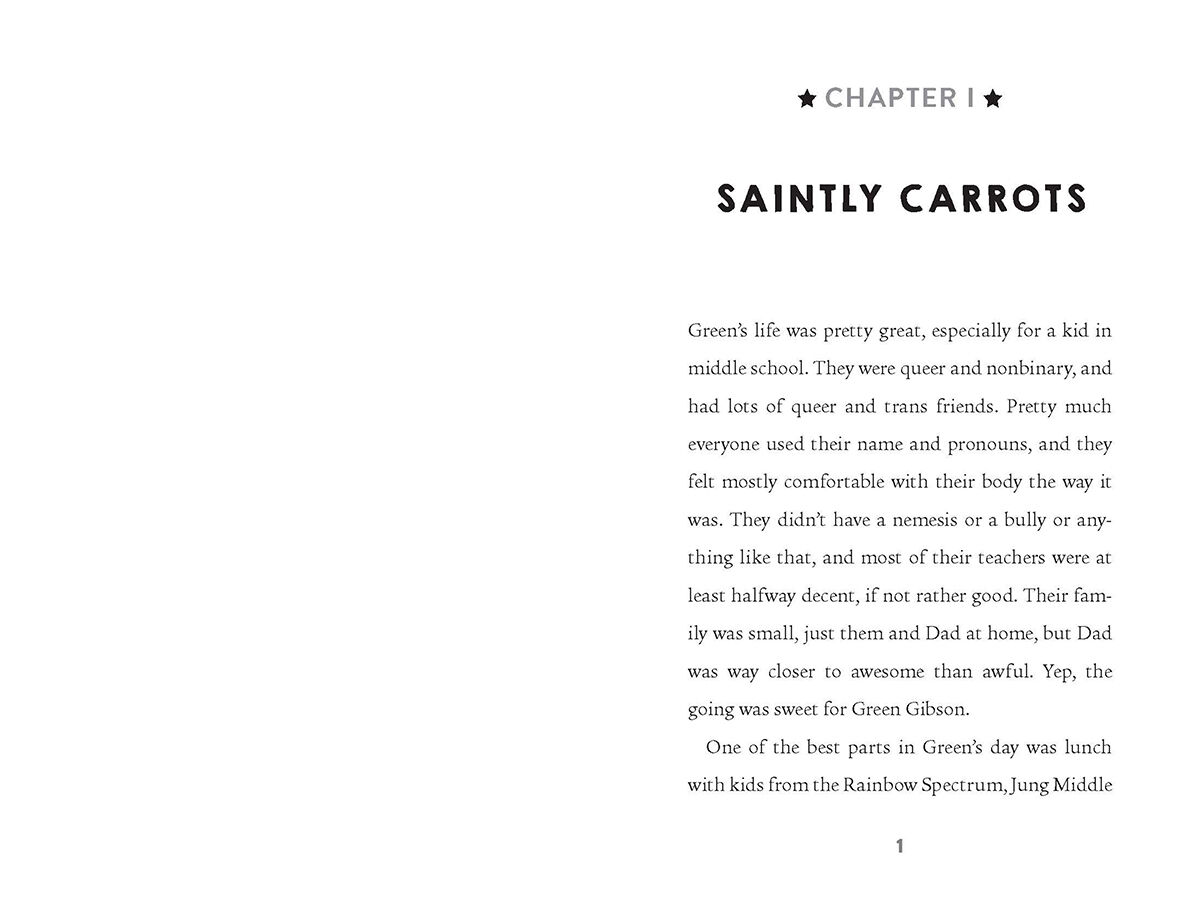 ★ CHAPTER I ★

SAINTLY CARROTS

Green's life was pretty great, especially for a kid in middle school. They were queer and nonbinary, and had lots of queer and trans friends. Pretty much everyone used their name and pronouns, and they felt mostly comfortable with their body the way it was. They didn't have a nemesis or a bully or anything like that, and most of their teachers were at least halfway decent, if not rather good. Their family was small, just them and Dad at home, but Dad was way closer to awesome than awful. Yep, the going was sweet for Green Gibson.

One of the best parts in Green's day was lunch with kids from the Rainbow Spectrum, Jung Middle

1